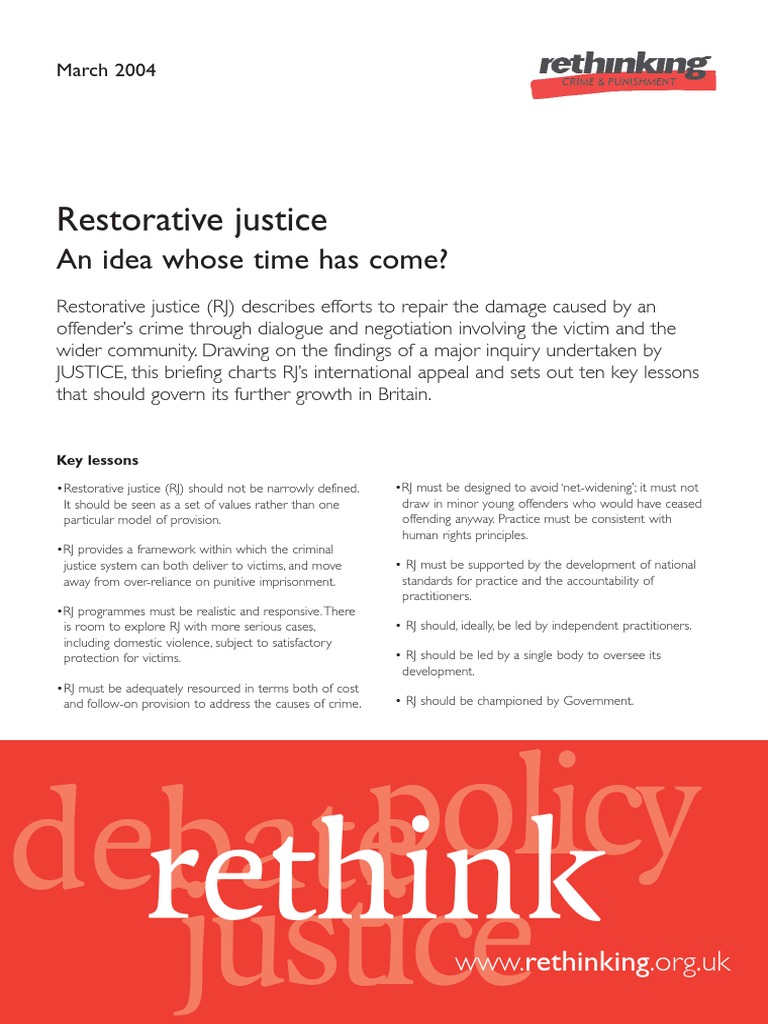 March 2004

rethinking
CRIME & PUNISHMENT

Restorative justice
An idea whose time has come?

Restorative justice (RJ) describes efforts to repair the damage caused by an offender's crime through dialogue and negotiation involving the victim and the wider community. Drawing on the findings of a major inquiry undertaken by JUSTICE, this briefing charts RJ's international appeal and sets out ten key lessons that should govern its further growth in Britain.

Key lessons

• Restorative justice (RJ) should not be narrowly defined. It should be seen as a set of values rather than one particular model of provision.

• RJ provides a framework within which the criminal justice system can both deliver to victims, and move away from over-reliance on punitive imprisonment.

• RJ programmes must be realistic and responsive. There is room to explore RJ with more serious cases, including domestic violence, subject to satisfactory protection for victims.

• RJ must be adequately resourced in terms both of cost and follow-on provision to address the causes of crime.

• RJ must be designed to avoid 'net-widening'; it must not draw in minor young offenders who would have ceased offending anyway. Practice must be consistent with human rights principles.

• RJ must be supported by the development of national standards for practice and the accountability of practitioners.

• RJ should, ideally, be led by independent practitioners.

• RJ should be led by a single body to oversee its development.

• RJ should be championed by Government.

debate policy
rethink
justice

www.rethinking.org.uk